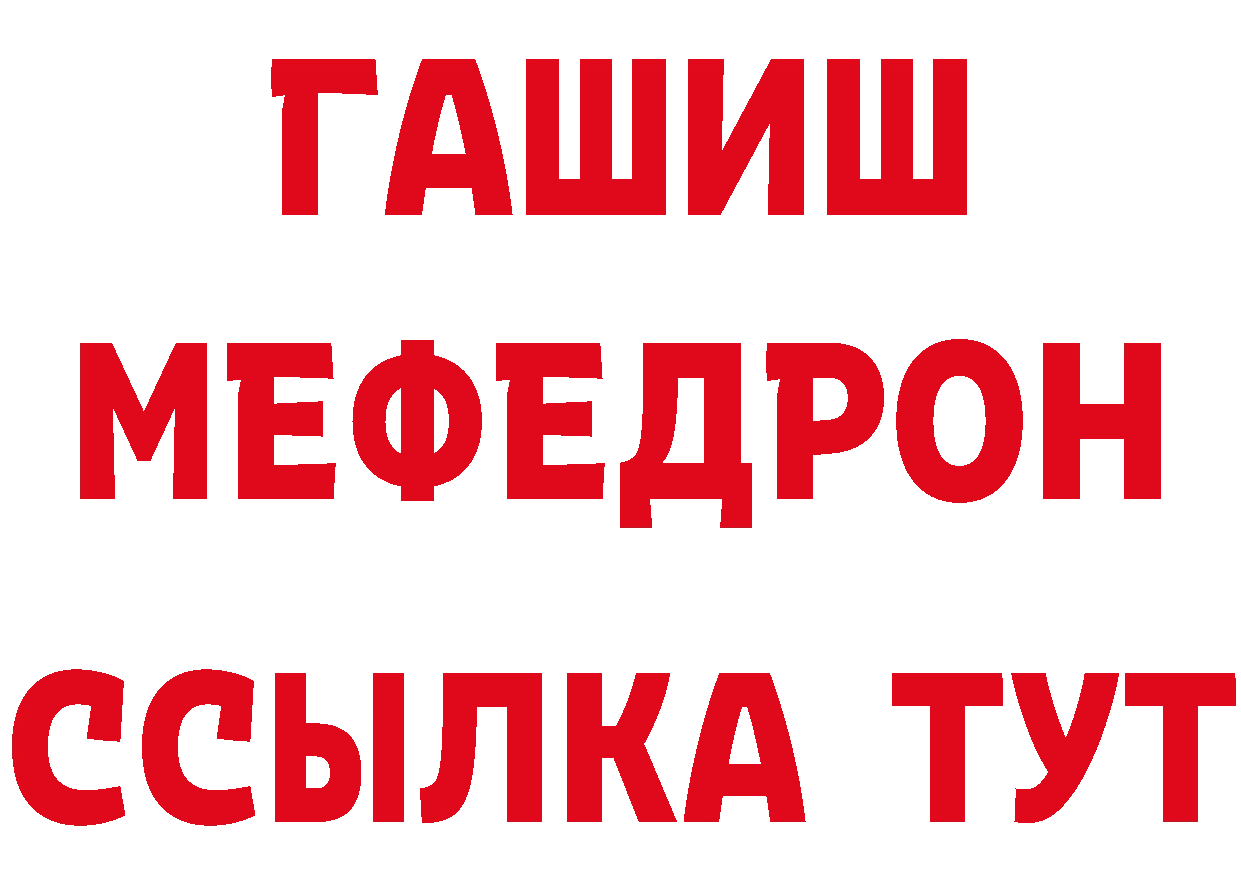 ГАШИШ
МЕФЕДРОН
ССЫЛКА ТУТ